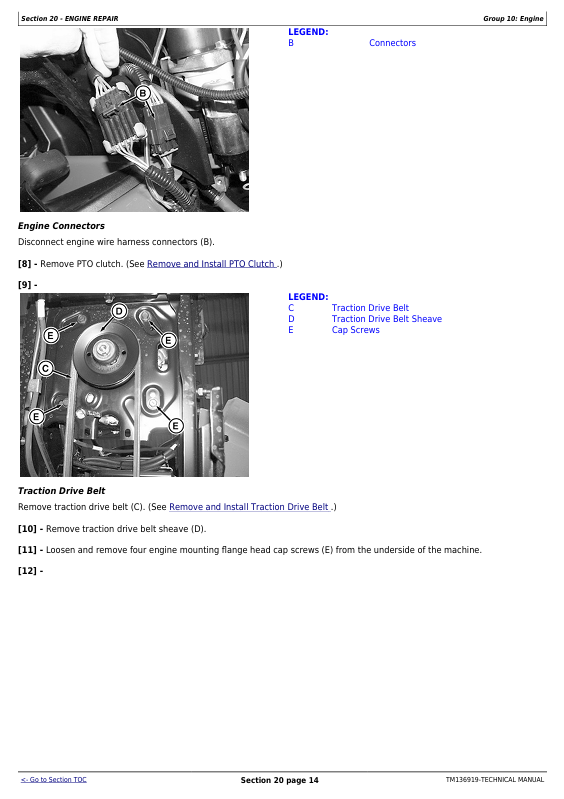 Section 20 - ENGINE REPAIR

Group 10: Engine

B

LEGEND:
B Connectors

Engine Connectors

Disconnect engine wire harness connectors (B).

[8] - Remove PTO clutch. (See Remove and Install PTO Clutch .)

[9] -

D
E
E
C
E
E

LEGEND:
C Traction Drive Belt
D Traction Drive Belt Sheave
E Cap Screws

Traction Drive Belt

Remove traction drive belt (C). (See Remove and Install Traction Drive Belt .)

[10] - Remove traction drive belt sheave (D).

[11] - Loosen and remove four engine mounting flange head cap screws (E) from the underside of the machine.

[12] -

<- Go to Section TOC

Section 20 page 14

TM136919-TECHNICAL MANUAL